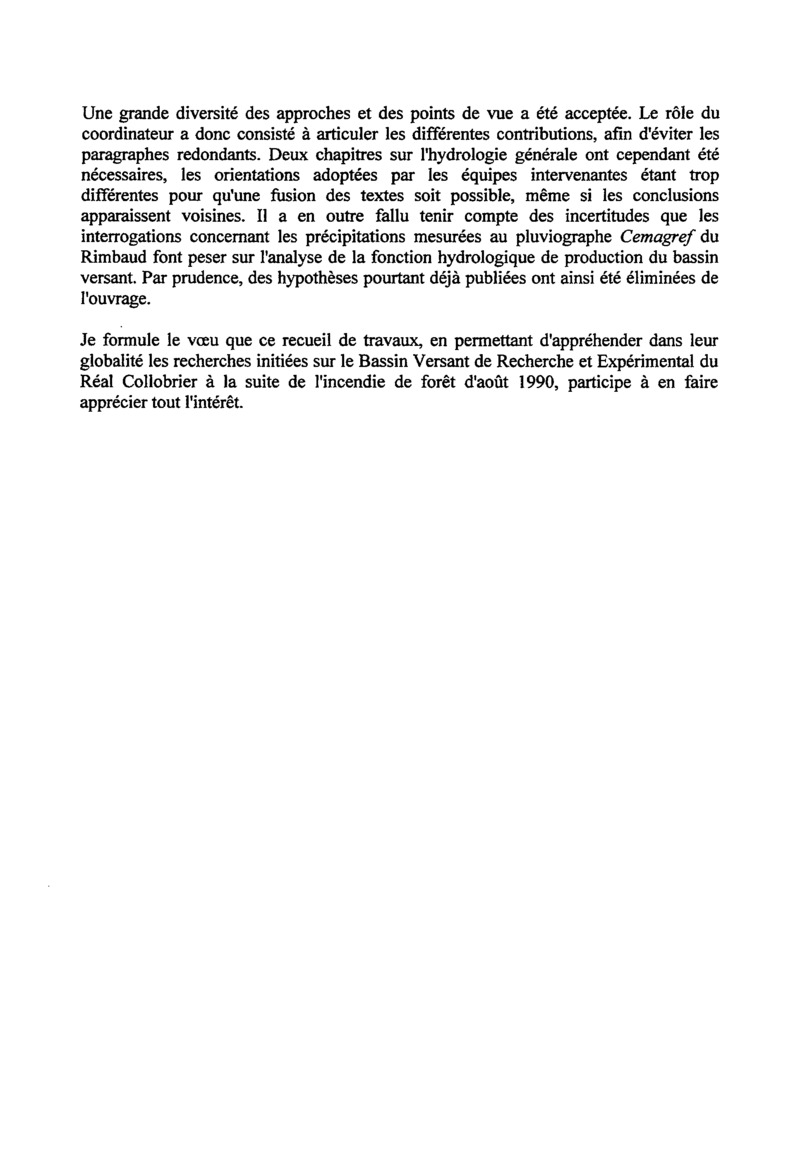 Une grande diversité des approches et des points de vue a été acceptée. Le rôle du coordinateur a donc consisté à articuler les différentes contributions, afin d'éviter les paragraphes redondants. Deux chapitres sur l'hydrologie générale ont cependant été nécessaires, les orientations adoptées par les équipes intervenantes étant trop différentes pour qu'une fusion des textes soit possible, même si les conclusions apparaissent voisines. Il a en outre fallu tenir compte des incertitudes que les interrogations concernant les précipitations mesurées au pluviographe Cemagref du Rimbaud font peser sur l'analyse de la fonction hydrologique de production du bassin versant. Par prudence, des hypothèses pourtant déjà publiées ont ainsi été éliminées de l'ouvrage.

Je formule le vœu que ce recueil de travaux, en permettant d'appréhender dans leur globalité les recherches initiées sur le Bassin Versant de Recherche et Expérimental du Réal Collobrier à la suite de l'incendie de forêt d'août 1990, participe à en faire apprécier tout l'intérêt.